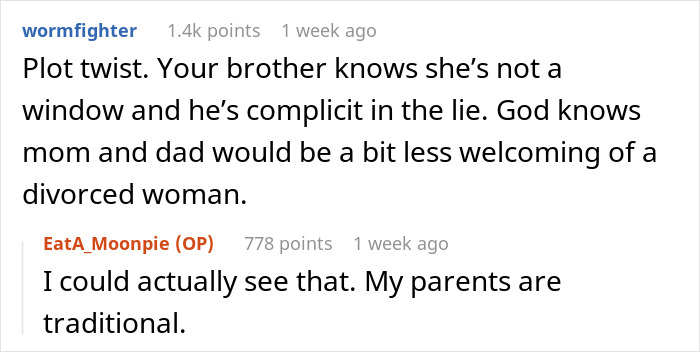 wormfighter 1.4k points 1 week ago

Plot twist. Your brother knows she's not a window and he's complicit in the lie. God knows mom and dad would be a bit less welcoming of a divorced woman.

EatA_Moonpie (OP) 778 points 1 week ago

I could actually see that. My parents are traditional.